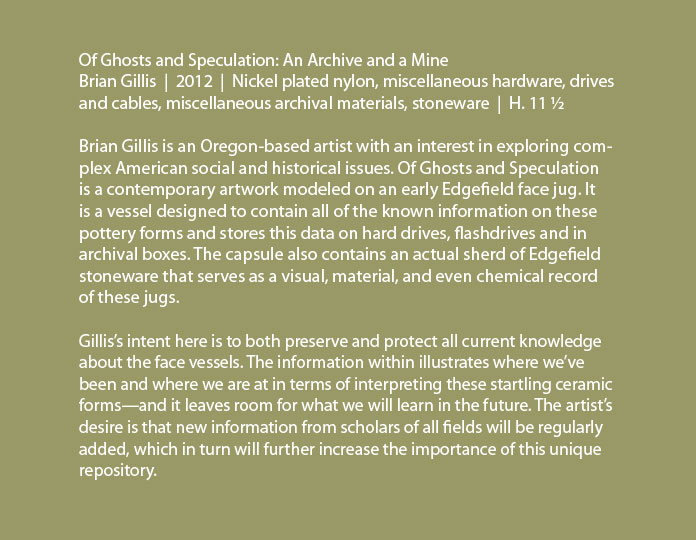 Of Ghosts and Speculation: An Archive and a Mine
Brian Gillis | 2012 | Nickel plated nylon, miscellaneous hardware, drives and cables, miscellaneous archival materials, stoneware | H. 11 ½

Brian Gillis is an Oregon-based artist with an interest in exploring complex American social and historical issues. Of Ghosts and Speculation is a contemporary artwork modeled on an early Edgefield face jug. It is a vessel designed to contain all of the known information on these pottery forms and stores this data on hard drives, flashdrives and in archival boxes. The capsule also contains an actual sherd of Edgefield stoneware that serves as a visual, material, and even chemical record of these jugs.

Gillis's intent here is to both preserve and protect all current knowledge about the face vessels. The information within illustrates where we've been and where we are at in terms of interpreting these startling ceramic forms—and it leaves room for what we will learn in the future. The artist's desire is that new information from scholars of all fields will be regularly added, which in turn will further increase the importance of this unique repository.